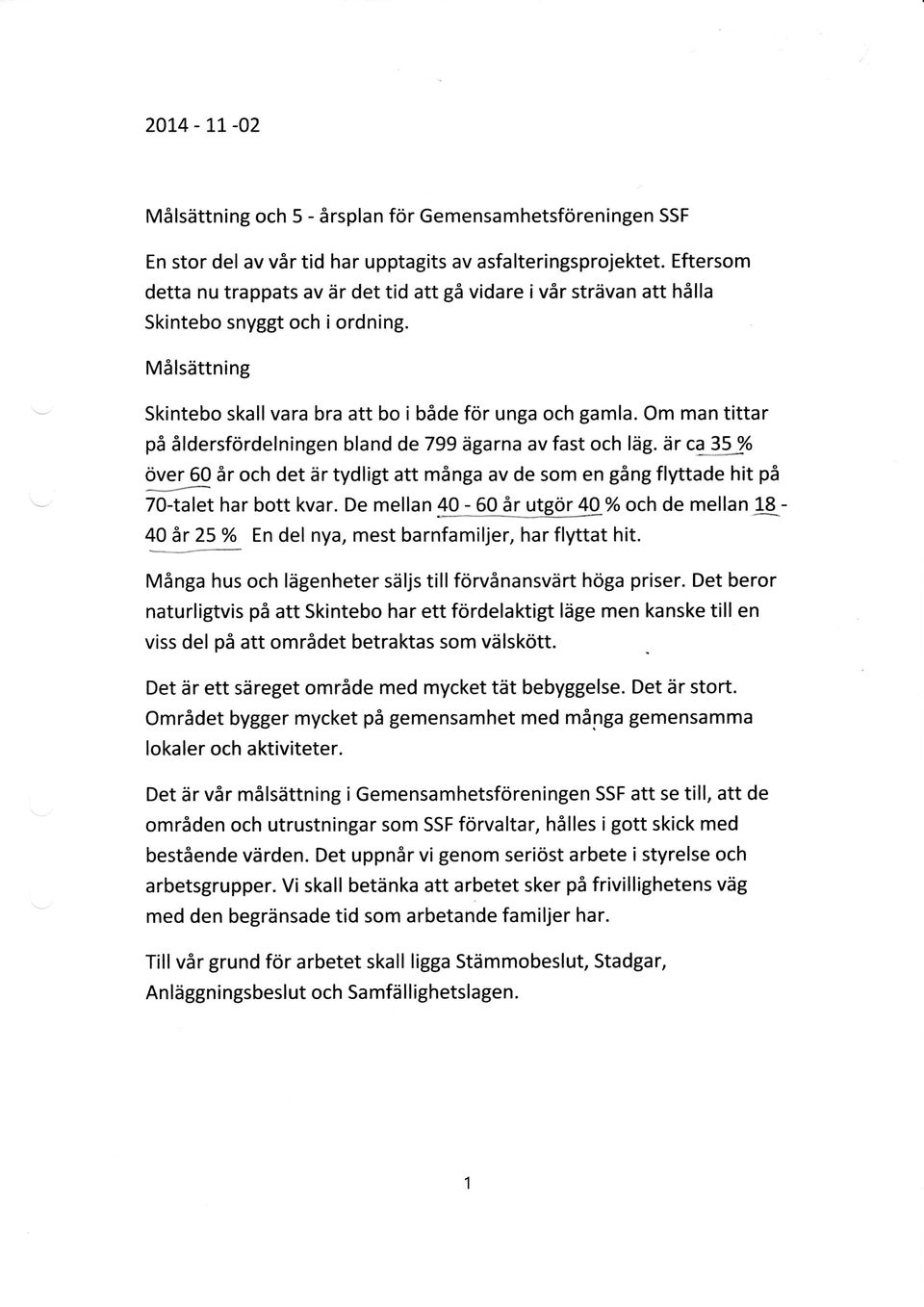 2014 - 11 -02

Målsättning och 5 - årsplan för Gemensamhetsföreningen SSF

En stor del av vår tid har upptagits av asfalteringsprojektet. Eftersom detta nu trappats av är det tid att gå vidare i vår strävan att hålla Skintebo snyggt och i ordning.

Målsättning

Skintebo skall vara bra att bo i både för unga och gamla. Om man tittar på åldersfördelningen bland de 799 ägarna av fast och läg. är ca 35 % över 60 år och det är tydligt att många av de som en gång flyttade hit på 70-talet har bott kvar. De mellan 40 - 60 år utgör 40 % och de mellan 18 - 40 år 25 % En del nya, mest barnfamiljer, har flyttat hit.

Många hus och lägenheter säljs till förvånansvärt höga priser. Det beror naturligtvis på att Skintebo har ett fördelaktigt läge men kanske till en viss del på att området betraktas som välskött.

Det är ett säreget område med mycket tät bebyggelse. Det är stort. Området bygger mycket på gemensamhet med många gemensamma lokaler och aktiviteter.

Det är vår målsättning i Gemensamhetsföreningen SSF att se till, att de områden och utrustningar som SSF förvaltar, hålles i gott skick med bestående värden. Det uppnår vi genom seriöst arbete i styrelse och arbetsgrupper. Vi skall betänka att arbetet sker på frivillighetens väg med den begränsade tid som arbetande familjer har.

Till vår grund för arbetet skall ligga Stämmobeslut, Stadgar, Anläggningsbeslut och Samfällighetslagen.

1